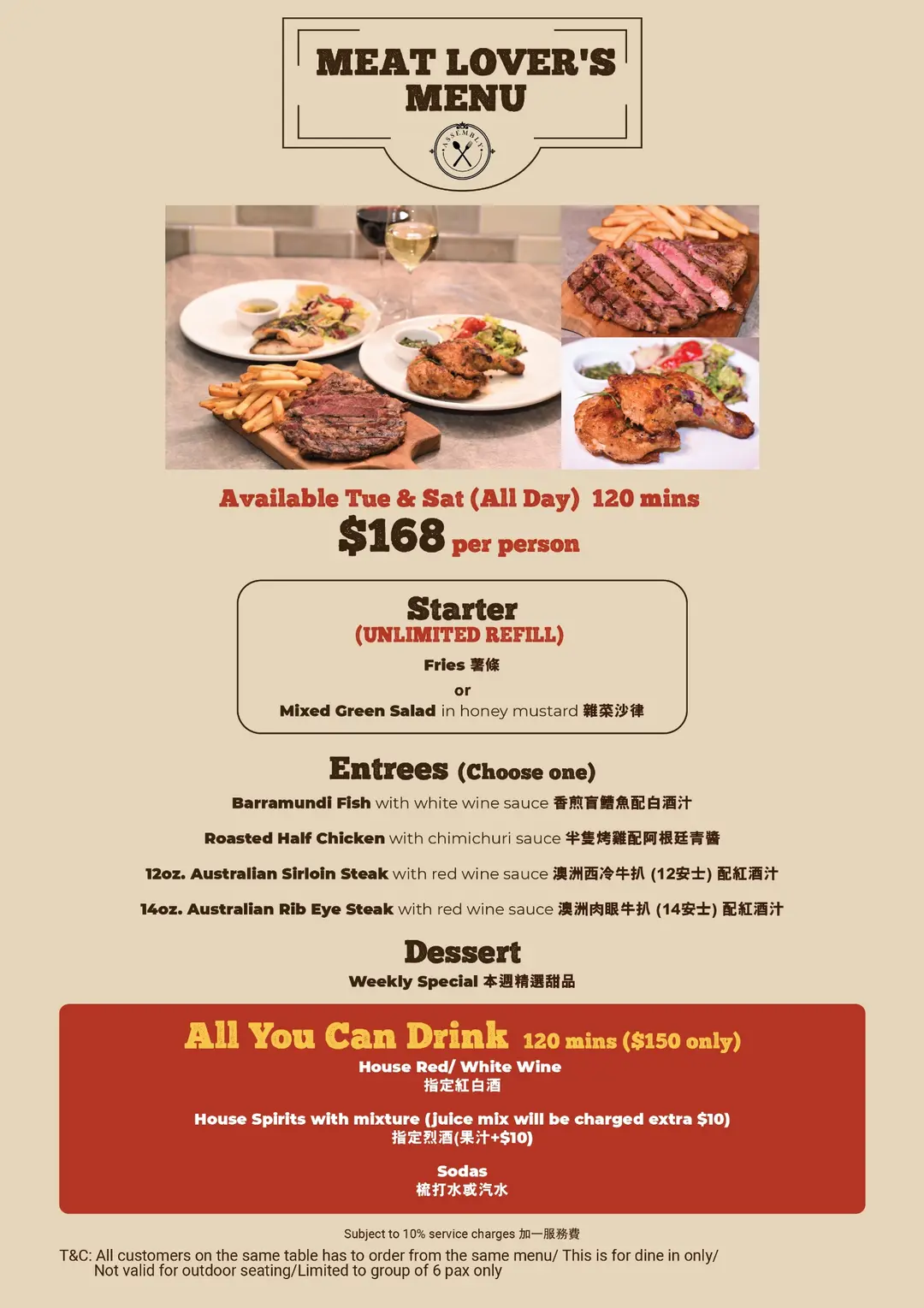 MEAT LOVER'S MENU

ASSEMBLY

Available Tue & Sat (All Day) 120 mins
$168 per person

Starter
(UNLIMITED REFILL)
Fries 薯條
or
Mixed Green Salad in honey mustard 雜菜沙律

Entrees (Choose one)
Barramundi Fish with white wine sauce 香煎盲鰽魚配白酒汁

Roasted Half Chicken with chimichuri sauce 半隻烤雞配阿根廷青醬

12oz. Australian Sirloin Steak with red wine sauce 澳洲西冷牛扒 (12安士) 配紅酒汁

14oz. Australian Rib Eye Steak with red wine sauce 澳洲肉眼牛扒 (14安士) 配紅酒汁

Dessert
Weekly Special 本週精選甜品

All You Can Drink 120 mins ($150 only)
House Red/ White Wine
指定紅白酒

House Spirits with mixture (juice mix will be charged extra $10)
指定烈酒(果汁+$10)

Sodas
梳打水或汽水

Subject to 10% service charges 加一服務費
T&C: All customers on the same table has to order from the same menu/ This is for dine in only/ Not valid for outdoor seating/Limited to group of 6 pax only